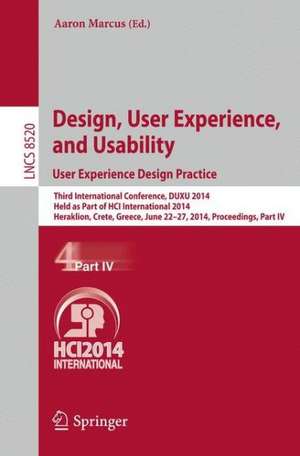 Aaron Marcus (Ed.)

LNCS 8520

Design, User Experience, and Usability

User Experience Design Practice

Third International Conference, DUXU 2014
Held as Part of HCI International 2014
Heraklion, Crete, Greece, June 22–27, 2014, Proceedings, Part IV

4 Part IV

HCI2014
INTERNATIONAL

Springer